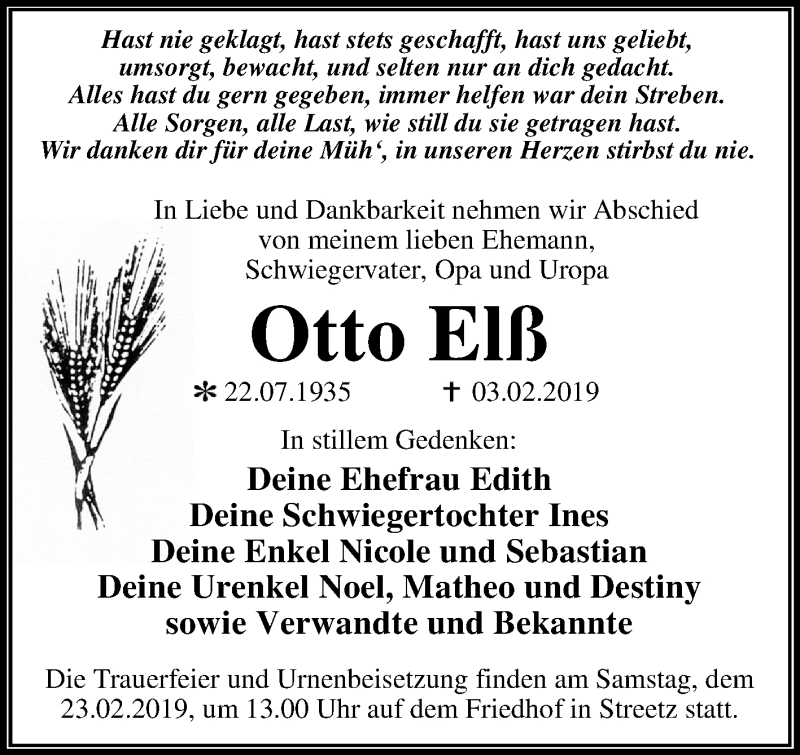 Hast nie geklagt, hast stets geschafft, hast uns geliebt, umsorgt, bewacht, und selten nur an dich gedacht. Alles hast du gern gegeben, immer helfen war dein Streben. Alle Sorgen, alle Last, wie still du sie getragen hast. Wir danken dir für deine Müh‘, in unseren Herzen stirbst du nie.

In Liebe und Dankbarkeit nehmen wir Abschied von meinem lieben Ehemann, Schwiegervater, Opa und Uropa

Otto Elß

* 22.07.1935 † 03.02.2019

In stillem Gedenken:

Deine Ehefrau Edith
Deine Schwiegertochter Ines
Deine Enkel Nicole und Sebastian
Deine Urenkel Noel, Matheo und Destiny
sowie Verwandte und Bekannte

Die Trauerfeier und Urnenbeisetzung finden am Samstag, dem 23.02.2019, um 13.00 Uhr auf dem Friedhof in Streetz statt.